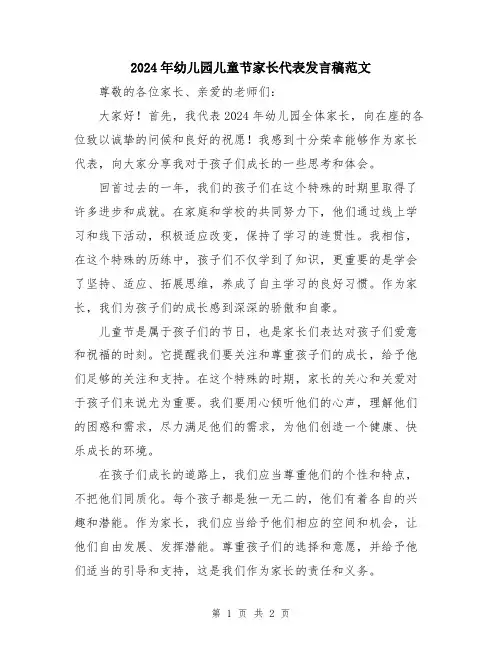 2024年幼儿园儿童节家长代表发言稿范文

尊敬的各位家长、亲爱的老师们:

大家好！首先，我代表2024年幼儿园全体家长，向在座的各位致以诚挚的问候和良好的祝愿！我感到十分荣幸能够作为家长代表，向大家分享我对于孩子们成长的一些思考和体会。

回首过去的一年，我们的孩子们在这个特殊的时期里取得了许多进步和成就。在家庭和学校的共同努力下，他们通过线上学习和线下活动，积极适应改变，保持了学习的连贯性。我相信，在这个特殊的历练中，孩子们不仅学到了知识，更重要的是学会了坚持、适应、拓展思维，养成了自主学习的良好习惯。作为家长，我们为孩子们的成长感到深深的骄傲和自豪。

儿童节是属于孩子们的节日，也是家长们表达对孩子们爱意和祝福的时刻。它提醒我们要关注和尊重孩子们的成长，给予他们足够的关注和支持。在这个特殊的时期，家长的关心和关爱对于孩子们来说尤为重要。我们要用心倾听他们的心声，理解他们的困惑和需求，尽力满足他们的需求，为他们创造一个健康、快乐成长的环境。

在孩子们成长的道路上，我们应当尊重他们的个性和特点，不把他们同质化。每个孩子都是独一无二的，他们有着各自的兴趣和潜能。作为家长，我们应当给予他们相应的空间和机会，让他们自由发展、发挥潜能。尊重孩子们的选择和意愿，并给予他们适当的引导和支持，这是我们作为家长的责任和义务。

第 1 页 共 2 页